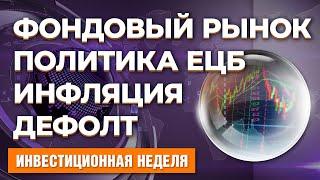 ФОНДОВЫЙ РЫНОК
ПОЛИТИКА ЕЦБ
ИНФЛЯЦИЯ
ДЕФОЛТ

ИНВЕСТИЦИОННАЯ НЕДЕЛЯ